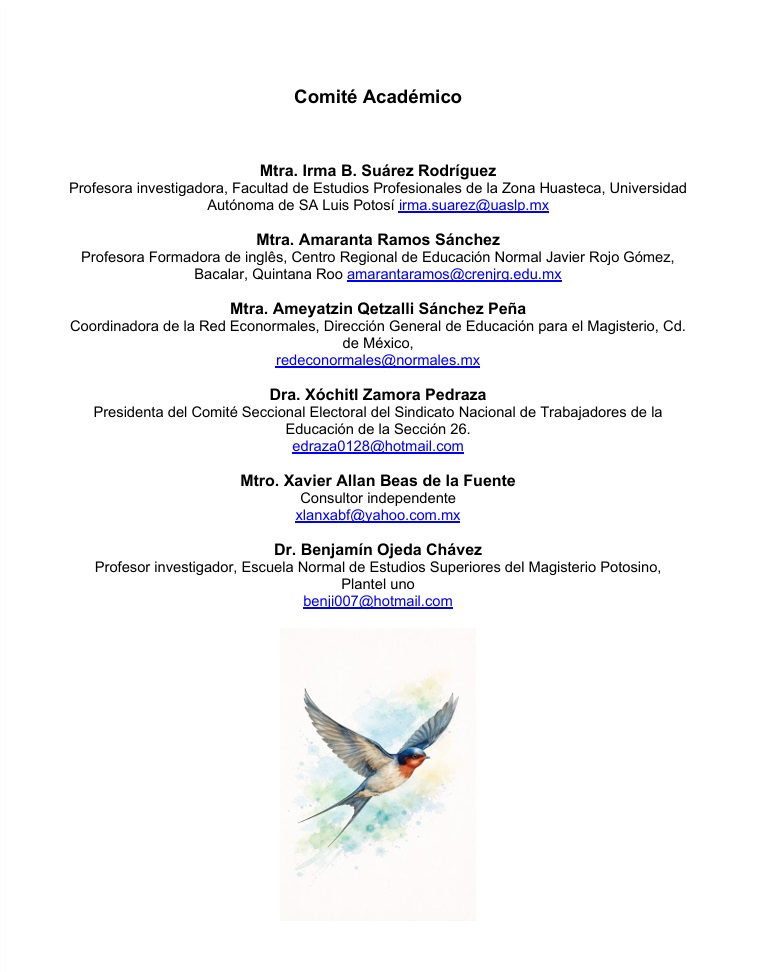 Comité Académico

Mtra. Irma B. Suárez Rodríguez
Profesora investigadora, Facultad de Estudios Profesionales de la Zona Huasteca, Universidad Autónoma de SA Luis Potosí irma.suarez@uaslp.mx

Mtra. Amaranta Ramos Sánchez
Profesora Formadora de inglês, Centro Regional de Educación Normal Javier Rojo Gómez, Bacalar, Quintana Roo amarantaramos@crenjrg.edu.mx

Mtra. Ameyatzin Qetzalli Sánchez Peña
Coordinadora de la Red Econormales, Dirección General de Educación para el Magisterio, Cd. de México,
redeconormales@normales.mx

Dra. Xóchitl Zamora Pedraza
Presidenta del Comité Seccional Electoral del Sindicato Nacional de Trabajadores de la Educación de la Sección 26.
edraza0128@hotmail.com

Mtro. Xavier Allan Beas de la Fuente
Consultor independente
xlanxabf@yahoo.com.mx

Dr. Benjamín Ojeda Chávez
Profesor investigador, Escuela Normal de Estudios Superiores del Magisterio Potosino, Plantel uno
benji007@hotmail.com